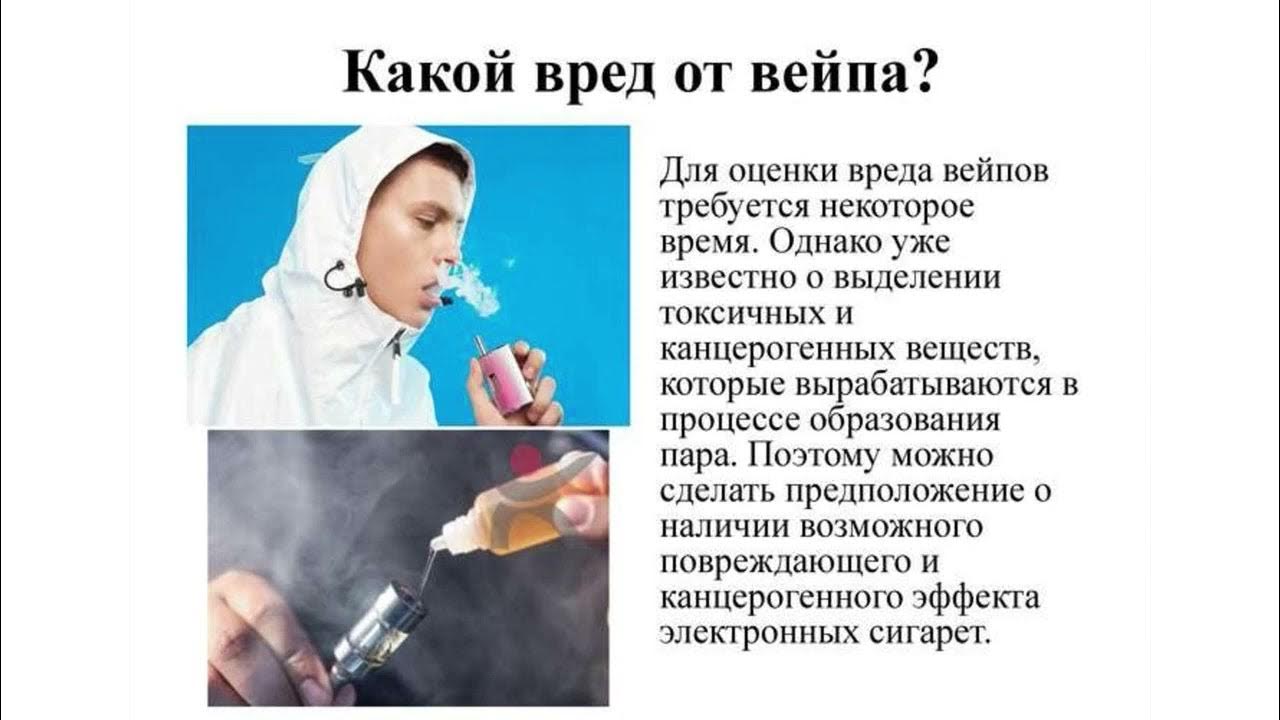 Какой вред от вейпа?

Для оценки вреда вейпов требуется некоторое время. Однако уже известно о выделении токсичных и канцерогенных веществ, которые вырабатываются в процессе образования пара. Поэтому можно сделать предположение о наличии возможного повреждающего и канцерогенного эффекта электронных сигарет.